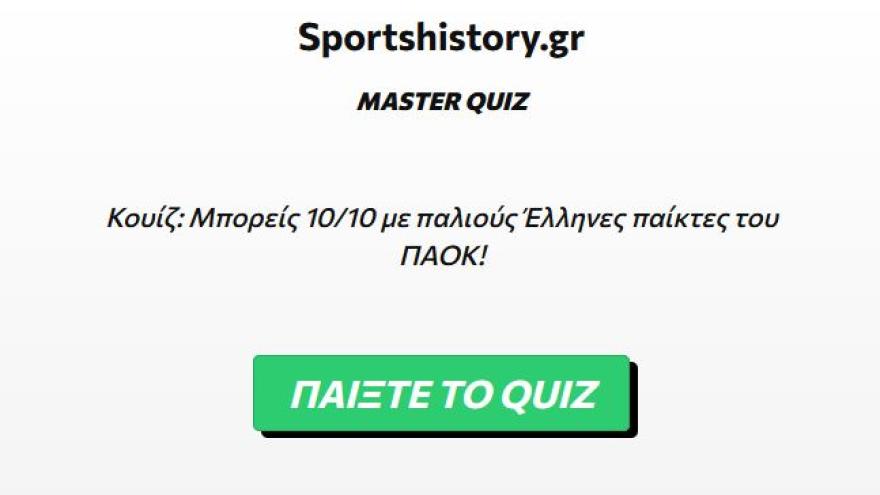 Sportshistory.gr

MASTER QUIZ

Κουίζ: Μπορείς 10/10 με παλιούς Έλληνες παίκτες του ΠΑΟΚ!

ΠΑΙΞΤΕ ΤΟ QUIZ